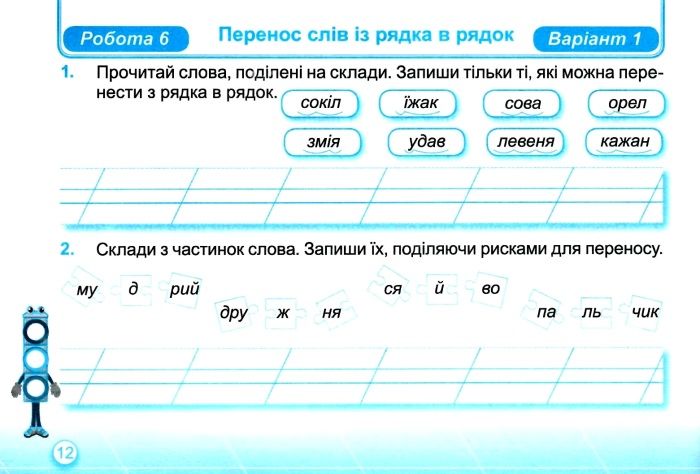 Робота 6 Перенос слів із рядка в рядок Варіант 1

1. Прочитай слова, поділені на склади. Запиши тільки ті, які можна перенести з рядка в рядок.

сокіл їжак сова орел
змія удав левеня кажан

2. Склади з частинок слова. Запиши їх, поділяючи рисками для переносу.

му д рий дру ж ня ся й во па ль чик

12